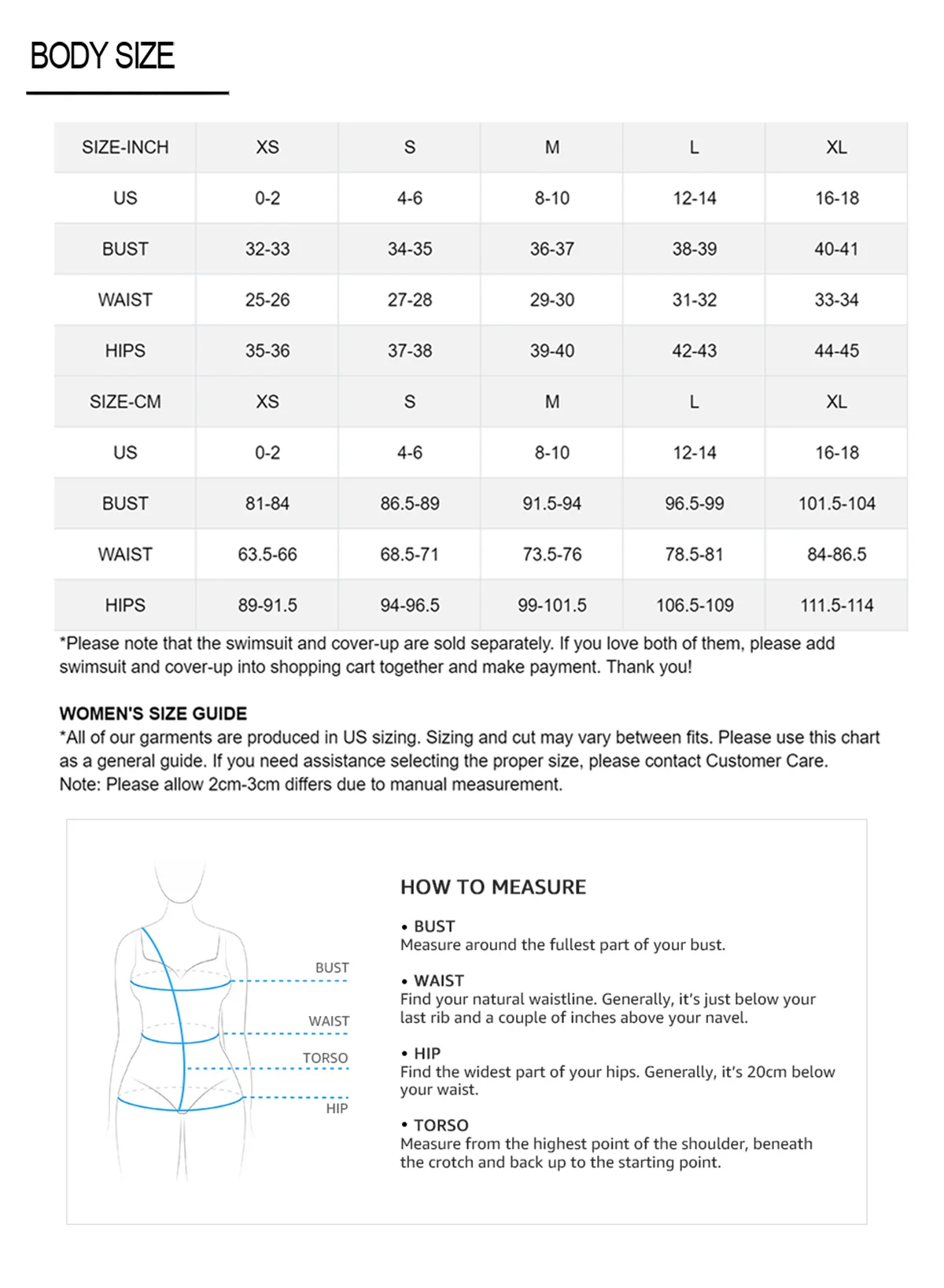 BODY SIZE

| SIZE-INCH | XS | S | M | L | XL |
|---|---|---|---|---|---|
| US | 0-2 | 4-6 | 8-10 | 12-14 | 16-18 |
| BUST | 32-33 | 34-35 | 36-37 | 38-39 | 40-41 |
| WAIST | 25-26 | 27-28 | 29-30 | 31-32 | 33-34 |
| HIPS | 35-36 | 37-38 | 39-40 | 42-43 | 44-45 |
| SIZE-CM | XS | S | M | L | XL |
| US | 0-2 | 4-6 | 8-10 | 12-14 | 16-18 |
| BUST | 81-84 | 86.5-89 | 91.5-94 | 96.5-99 | 101.5-104 |
| WAIST | 63.5-66 | 68.5-71 | 73.5-76 | 78.5-81 | 84-86.5 |
| HIPS | 89-91.5 | 94-96.5 | 99-101.5 | 106.5-109 | 111.5-114 |

*Please note that the swimsuit and cover-up are sold separately. If you love both of them, please add swimsuit and cover-up into shopping cart together and make payment. Thank you!

WOMEN'S SIZE GUIDE
*All of our garments are produced in US sizing. Sizing and cut may vary between fits. Please use this chart as a general guide. If you need assistance selecting the proper size, please contact Customer Care.
Note: Please allow 2cm-3cm differs due to manual measurement.

BUST
WAIST
TORSO
HIP

HOW TO MEASURE

• BUST
Measure around the fullest part of your bust.

• WAIST
Find your natural waistline. Generally, it's just below your last rib and a couple of inches above your navel.

• HIP
Find the widest part of your hips. Generally, it's 20cm below your waist.

• TORSO
Measure from the highest point of the shoulder, beneath the crotch and back up to the starting point.